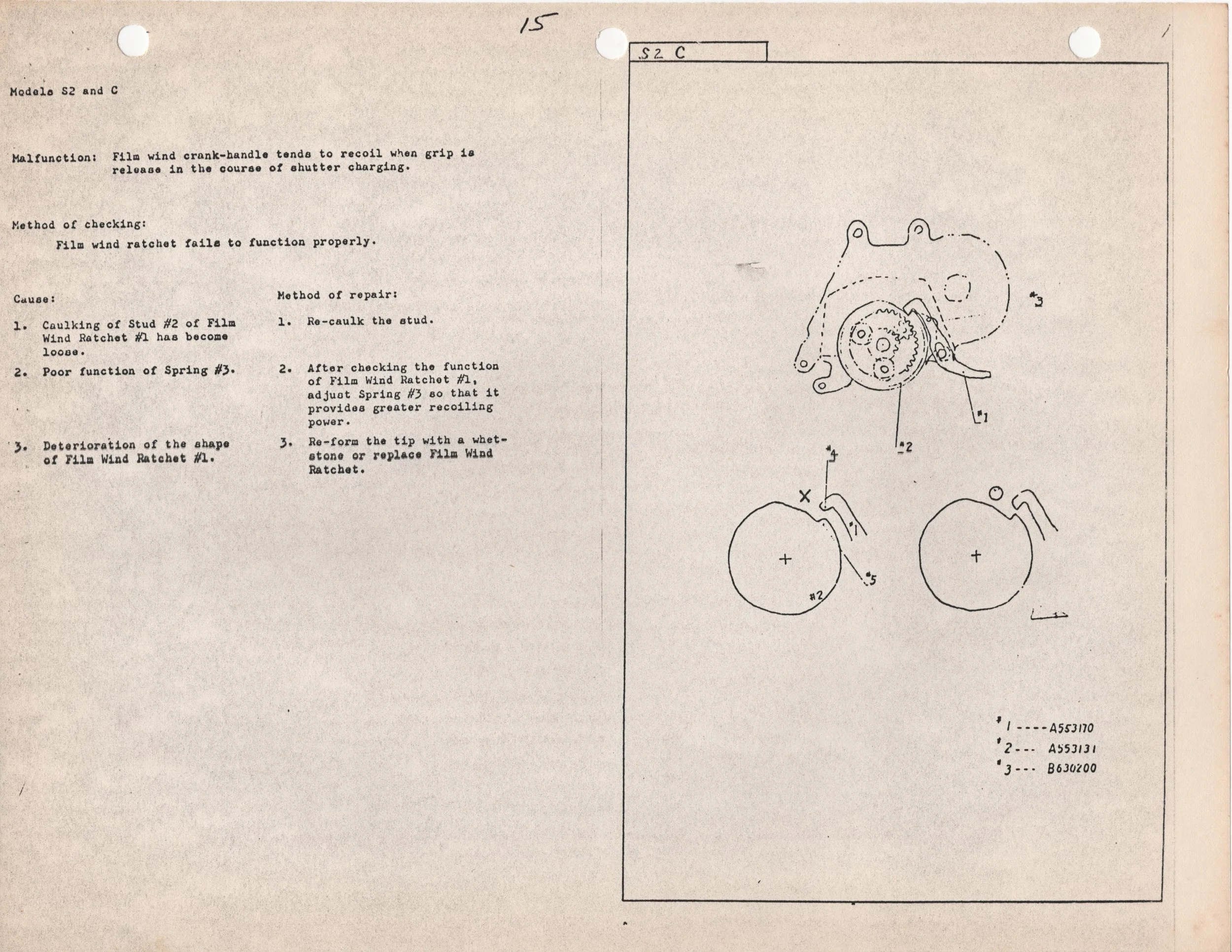 15

Models S2 and C

Malfunction: Film wind crank-handle tends to recoil when grip is release in the course of shutter charging.

Method of checking:

Film wind ratchet fails to function properly.

Cause:

1. Caulking of Stud #2 of Film Wind Ratchet #1 has become loose.

2. Poor function of Spring #3.

3. Deterioration of the shape of Film Wind Ratchet #1.

Method of repair:

1. Re-caulk the stud.

2. After checking the function of Film Wind Ratchet #1, adjust Spring #3 so that it provides greater recoiling power.

3. Re-form the tip with a whetstone or replace Film Wind Ratchet.

S2 C

#3

#1

#2

#4

X

#1

#5

#2

O

#1 ---- A553170
#2 --- A553131
#3 --- B630200